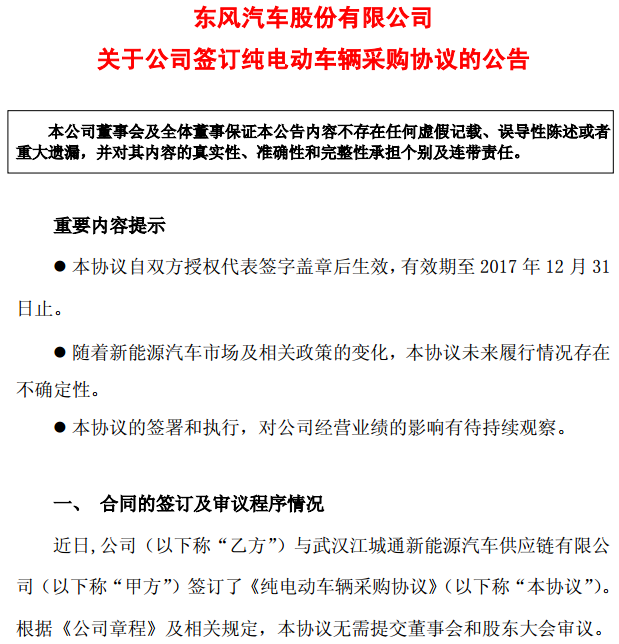 东风汽车股份有限公司
关于公司签订纯电动车辆采购协议的公告

本公司董事会及全体董事保证本公告内容不存在任何虚假记载、误导性陈述或者重大遗漏，并对其内容的真实性、准确性和完整性承担个别及连带责任。

重要内容提示

● 本协议自双方授权代表签字盖章后生效，有效期至 2017 年 12 月 31 日止。

● 随着新能源汽车市场及相关政策的变化，本协议未来履行情况存在不确定性。

● 本协议的签署和执行，对公司经营业绩的影响有待持续观察。

一、 合同的签订及审议程序情况

近日,公司（以下称“乙方”）与武汉江城通新能源汽车供应链有限公司（以下称“甲方”）签订了《纯电动车辆采购协议》（以下称“本协议”）。根据《公司章程》及相关规定，本协议无需提交董事会和股东大会审议。